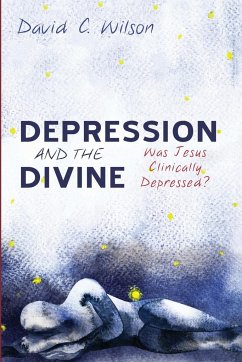 David C. Wilson

DEPRESSION
AND THE
DIVINE

Was Jesus Clinically Depressed?